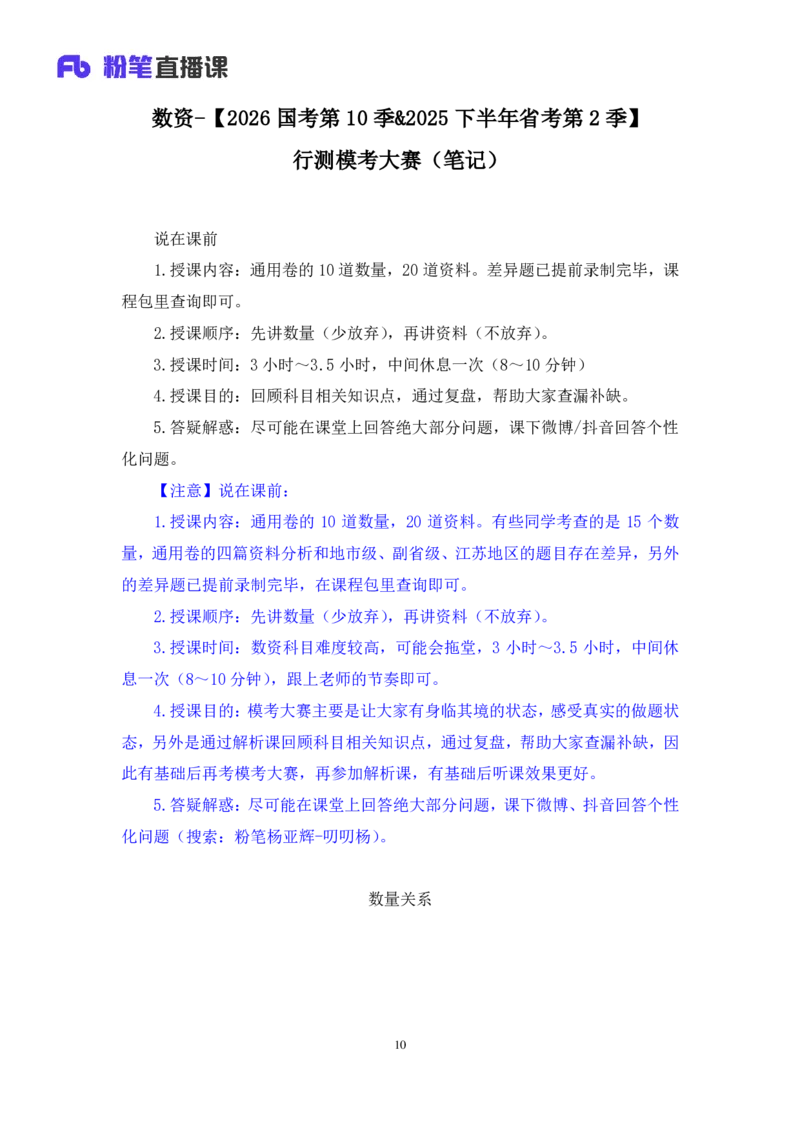 Fb 粉笔直播课

数资-【2026 国考第 10 季&2025 下半年省考第 2 季】

行测模考大赛（笔记）

说在课前

1.授课内容：通用卷的 10 道数量，20 道资料。差异题已提前录制完毕，课程包里查询即可。

2.授课顺序：先讲数量（少放弃），再讲资料（不放弃）。

3.授课时间：3 小时～3.5 小时，中间休息一次（8～10 分钟）

4.授课目的：回顾科目相关知识点，通过复盘，帮助大家查漏补缺。

5.答疑解惑：尽可能在课堂上回答绝大部分问题，课下微博/抖音回答个性化问题。

【注意】说在课前：

1.授课内容：通用卷的 10 道数量，20 道资料。有些同学考查的是 15 个数量，通用卷的四篇资料分析和地市级、副省级、江苏地区的题目存在差异，另外的差异题已提前录制完毕，在课程包里查询即可。

2.授课顺序：先讲数量（少放弃），再讲资料（不放弃）。

3.授课时间：数资科目难度较高，可能会拖堂，3 小时～3.5 小时，中间休息一次（8～10 分钟），跟上老师的节奏即可。

4.授课目的：模考大赛主要是让大家有身临其境的状态，感受真实的做题状态，另外是通过解析课回顾科目相关知识点，通过复盘，帮助大家查漏补缺，因此有基础后再考模考大赛，再参加解析课，有基础后听课效果更好。

5.答疑解惑：尽可能在课堂上回答绝大部分问题，课下微博、抖音回答个性化问题（搜索：粉笔杨亚辉-叨叨杨）。

数量关系

10